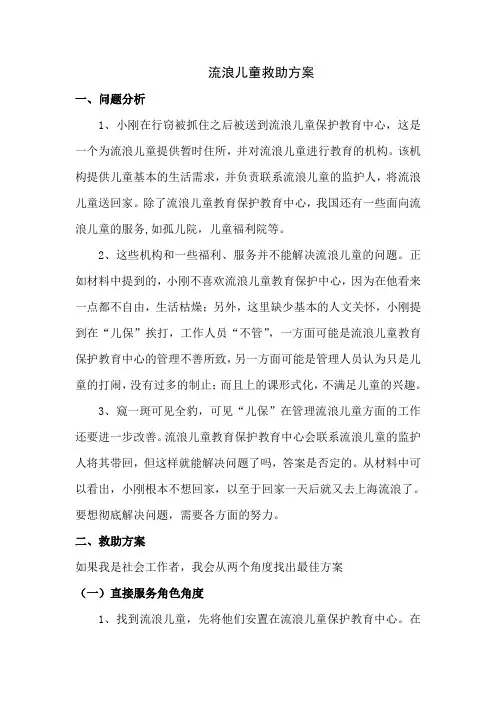 流浪儿童救助方案

一、问题分析

1、小刚在行窃被抓住之后被送到流浪儿童保护教育中心，这是一个为流浪儿童提供暂时住所，并对流浪儿童进行教育的机构。该机构提供儿童基本的生活需求，并负责联系流浪儿童的监护人，将流浪儿童送回家。除了流浪儿童教育保护教育中心，我国还有一些面向流浪儿童的服务，如孤儿院，儿童福利院等。

2、这些机构和一些福利、服务并不能解决流浪儿童的问题。正如材料中提到的，小刚不喜欢流浪儿童教育保护中心，因为在他看来一点都不自由，生活枯燥；另外，这里缺少基本的人文关怀，小刚提到在“儿保”挨打，工作人员“不管”，一方面可能是流浪儿童教育保护教育中心的管理不善所致，另一方面可能是管理人员认为只是儿童的打闹，没有过多的制止；而且上的课形式化，不满足儿童的兴趣。

3、窥一斑可见全豹，可见“儿保”在管理流浪儿童方面的工作还要进一步改善。流浪儿童教育保护教育中心会联系流浪儿童的监护人将其带回，但这样就能解决问题了吗，答案是否定的。从材料中可以看出，小刚根本不想回家，以至于回家一天后就又去上海流浪了。要想彻底解决问题，需要各方面的努力。

二、救助方案

如果我是社会工作者，我会从两个角度找出最佳方案

（一）直接服务角色角度

1、找到流浪儿童，先将他们安置在流浪儿童保护教育中心。在